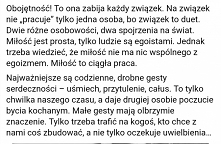 Obojętność! To ona zabija każdy związek. Na związek nie „pracuje" tylko jedna osoba, bo związek to duet. Dwie różne osobowości, dwa spojrzenia na świat. Miłość jest prosta, tylko ludzie są egoistami. Jednak trzeba wiedzieć, że miłość nie ma nic wspólnego z egoizmem. Miłość to ciągła praca.

Najważniejsze są codzienne, drobne gesty serdeczności – uśmiech, przytulenie, całus. To tylko chwilka naszego czasu, a daje drugiej osobie poczucie bycia kochanym. Małe gesty mają olbrzymie znaczenie. Tylko trzeba trafić na kogoś, kto chce z nami coś zbudować, a nie tylko oczekuje uwielbienia...